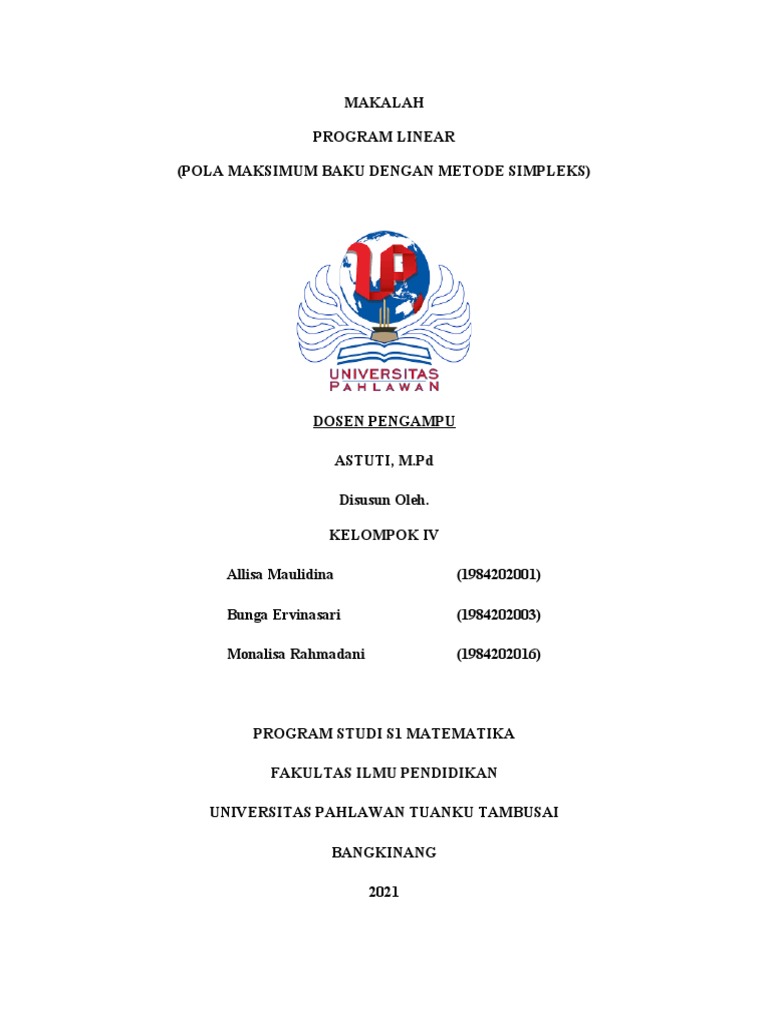 MAKALAH

PROGRAM LINEAR

(POLA MAKSIMUM BAKU DENGAN METODE SIMPLEKS)

UNIVERSITAS
PAHLAWAN

DOSEN PENGAMPU

ASTUTI, M.Pd

Disusun Oleh.

KELOMPOK IV

Allisa Maulidina (1984202001)

Bunga Ervinasari (1984202003)

Monalisa Rahmadani (1984202016)

PROGRAM STUDI S1 MATEMATIKA

FAKULTAS ILMU PENDIDIKAN

UNIVERSITAS PAHLAWAN TUANKU TAMBUSAI

BANGKINANG

2021